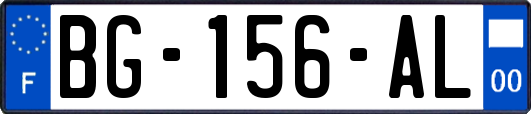 F
BG-156-AL
00